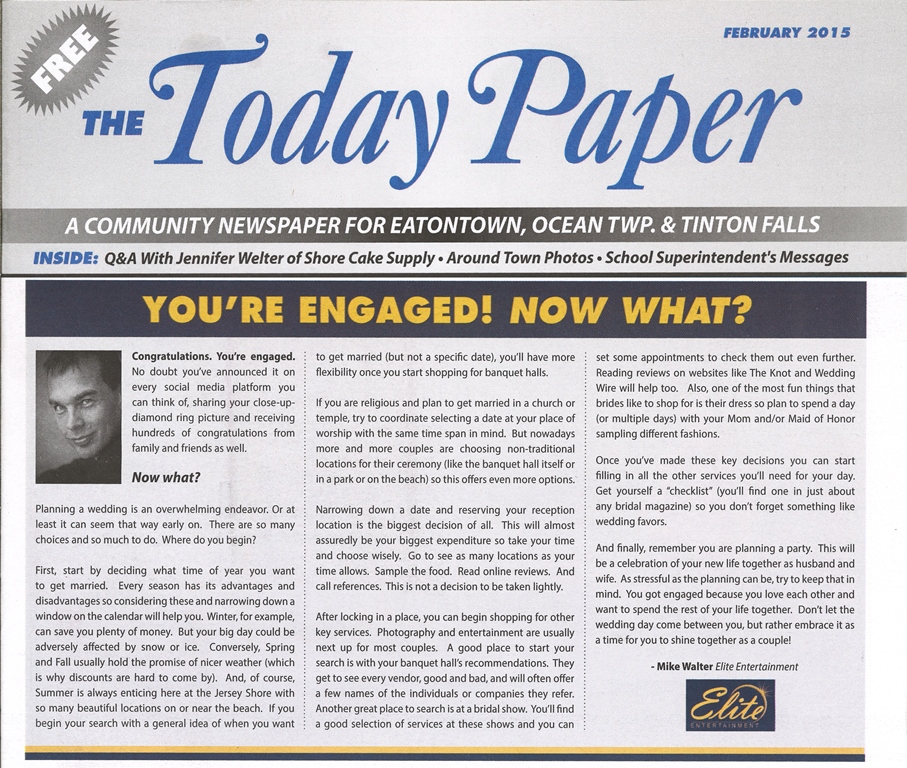 FREE

FEBRUARY 2015

THE Today Paper

A COMMUNITY NEWSPAPER FOR EATONTOWN, OCEAN TWP. & TINTON FALLS

INSIDE: Q&A With Jennifer Welter of Shore Cake Supply • Around Town Photos • School Superintendent's Messages

YOU'RE ENGAGED! NOW WHAT?

Congratulations. You're engaged. No doubt you've announced it on every social media platform you can think of, sharing your close-up-diamond ring picture and receiving hundreds of congratulations from family and friends as well.

Now what?

Planning a wedding is an overwhelming endeavor. Or at least it can seem that way early on. There are so many choices and so much to do. Where do you begin?

First, start by deciding what time of year you want to get married. Every season has its advantages and disadvantages so considering these and narrowing down a window on the calendar will help you. Winter, for example, can save you plenty of money. But your big day could be adversely affected by snow or ice. Conversely, Spring and Fall usually hold the promise of nicer weather (which is why discounts are hard to come by). And, of course, Summer is always enticing here at the Jersey Shore with so many beautiful locations on or near the beach. If you begin your search with a general idea of when you want to get married (but not a specific date), you'll have more flexibility once you start shopping for banquet halls.

If you are religious and plan to get married in a church or temple, try to coordinate selecting a date at your place of worship with the same time span in mind. But nowadays more and more couples are choosing non-traditional locations for their ceremony (like the banquet hall itself or in a park or on the beach) so this offers even more options.

Narrowing down a date and reserving your reception location is the biggest decision of all. This will almost assuredly be your biggest expenditure so take your time and choose wisely. Go to see as many locations as your time allows. Sample the food. Read online reviews. And call references. This is not a decision to be taken lightly.

After locking in a place, you can begin shopping for other key services. Photography and entertainment are usually next up for most couples. A good place to start your search is with your banquet hall's recommendations. They get to see every vendor, good and bad, and will often offer a few names of the individuals or companies they refer. Another great place to search is at a bridal show. You'll find a good selection of services at these shows and you can set some appointments to check them out even further. Reading reviews on websites like The Knot and Wedding Wire will help too. Also, one of the most fun things that brides like to shop for is their dress so plan to spend a day (or multiple days) with your Mom and/or Maid of Honor sampling different fashions.

Once you've made these key decisions you can start filling in all the other services you'll need for your day. Get yourself a "checklist" (you'll find one in just about any bridal magazine) so you don't forget something like wedding favors.

And finally, remember you are planning a party. This will be a celebration of your new life together as husband and wife. As stressful as the planning can be, try to keep that in mind. You got engaged because you love each other and want to spend the rest of your life together. Don't let the wedding day come between you, but rather embrace it as a time for you to shine together as a couple!

- Mike Walter Elite Entertainment

Elite
ENTERTAINMENT